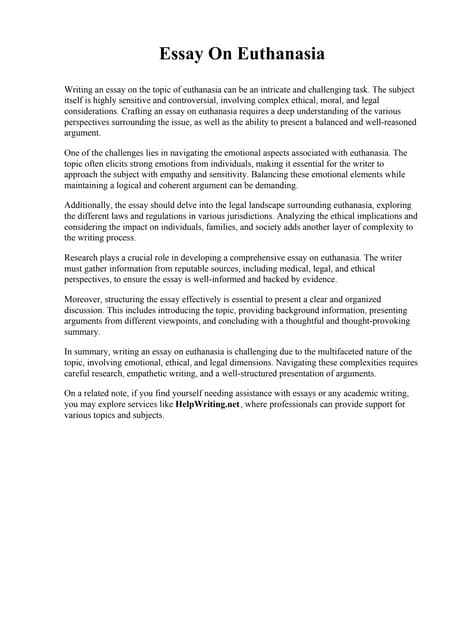 Essay On Euthanasia

Writing an essay on the topic of euthanasia can be an intricate and challenging task. The subject itself is highly sensitive and controversial, involving complex ethical, moral, and legal considerations. Crafting an essay on euthanasia requires a deep understanding of the various perspectives surrounding the issue, as well as the ability to present a balanced and well-reasoned argument.

One of the challenges lies in navigating the emotional aspects associated with euthanasia. The topic often elicits strong emotions from individuals, making it essential for the writer to approach the subject with empathy and sensitivity. Balancing these emotional elements while maintaining a logical and coherent argument can be demanding.

Additionally, the essay should delve into the legal landscape surrounding euthanasia, exploring the different laws and regulations in various jurisdictions. Analyzing the ethical implications and considering the impact on individuals, families, and society adds another layer of complexity to the writing process.

Research plays a crucial role in developing a comprehensive essay on euthanasia. The writer must gather information from reputable sources, including medical, legal, and ethical perspectives, to ensure the essay is well-informed and backed by evidence.

Moreover, structuring the essay effectively is essential to present a clear and organized discussion. This includes introducing the topic, providing background information, presenting arguments from different viewpoints, and concluding with a thoughtful and thought-provoking summary.

In summary, writing an essay on euthanasia is challenging due to the multifaceted nature of the topic, involving emotional, ethical, and legal dimensions. Navigating these complexities requires careful research, empathetic writing, and a well-structured presentation of arguments.

On a related note, if you find yourself needing assistance with essays or any academic writing, you may explore services like HelpWriting.net, where professionals can provide support for various topics and subjects.